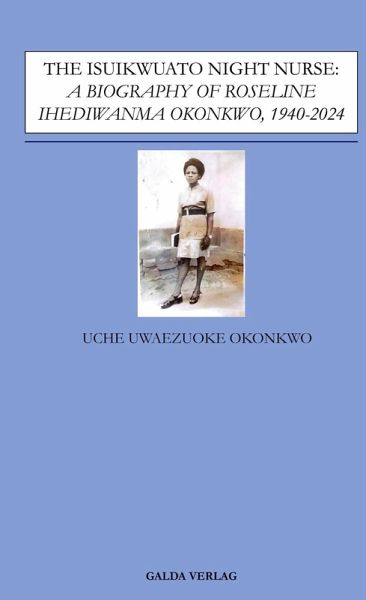 THE ISUIKWUATO NIGHT NURSE:
A BIOGRAPHY OF ROSELINE IHEDIWANMA OKONKWO, 1940-2024

UCHE UWAEZUOKE OKONKWO

GALDA VERLAG